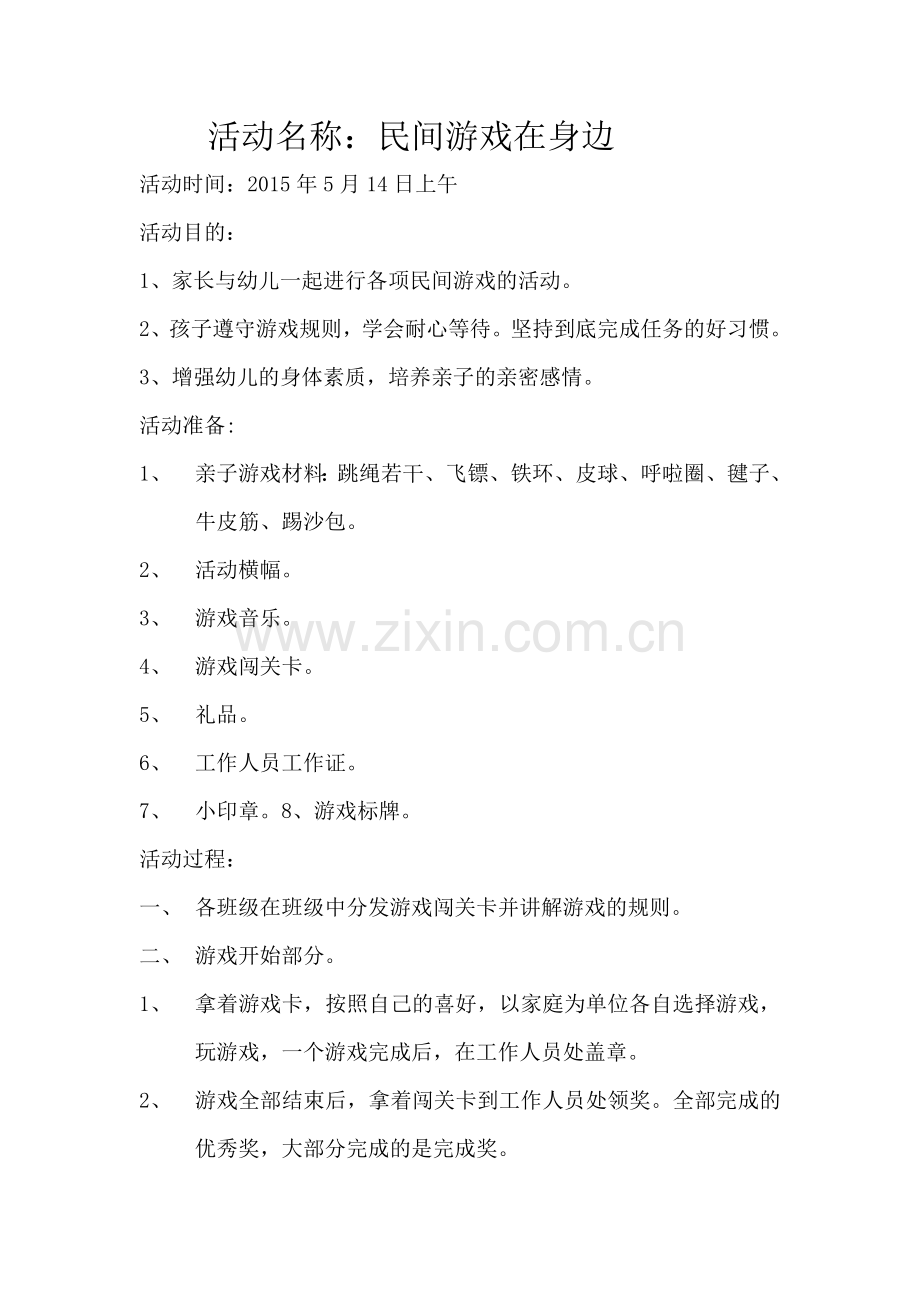 活动名称：民间游戏在身边

活动时间：2015 年 5 月 14 日上午

活动目的：

1、家长与幼儿一起进行各项民间游戏的活动。

2、孩子遵守游戏规则，学会耐心等待。坚持到底完成任务的好习惯。

3、增强幼儿的身体素质，培养亲子的亲密感情。

活动准备:

1、 亲子游戏材料:跳绳若干、飞镖、铁环、皮球、呼啦圈、毽子、牛皮筋、踢沙包。

2、 活动横幅。

3、 游戏音乐。

www.zixin.com.cn

4、 游戏闯关卡。

5、 礼品。

6、 工作人员工作证。

7、 小印章。8、游戏标牌。

活动过程：

一、 各班级在班级中分发游戏闯关卡并讲解游戏的规则。

二、 游戏开始部分。

1、 拿着游戏卡，按照自己的喜好，以家庭为单位各自选择游戏，玩游戏，一个游戏完成后，在工作人员处盖章。

2、 游戏全部结束后，拿着闯关卡到工作人员处领奖。全部完成的优秀奖，大部分完成的是完成奖。